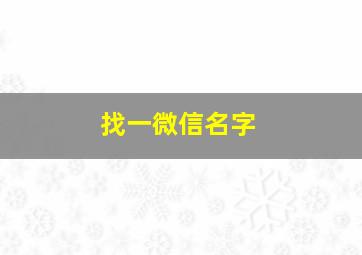 找一微信名字